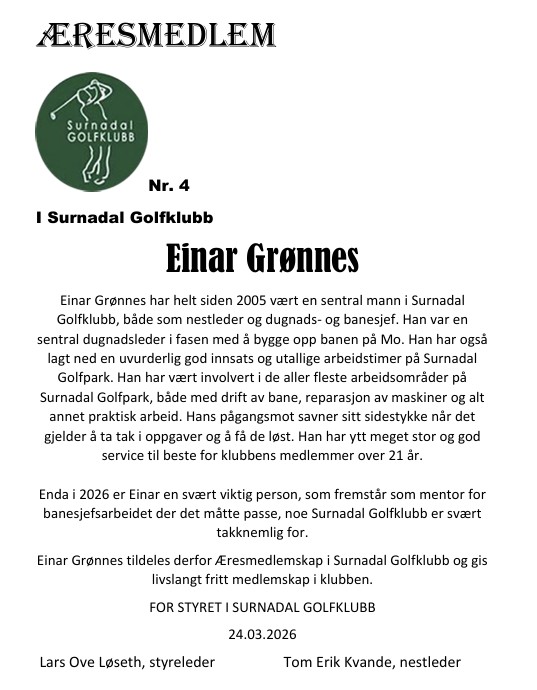 ÆRESMEDLEM

Surnadal
GOLFKLUBB

Nr. 4

I Surnadal Golfklubb

Einar Grønnes

Einar Grønnes har helt siden 2005 vært en sentral mann i Surnadal Golfklubb, både som nestleder og dugnads- og banesjef. Han var en sentral dugnadsleder i fasen med å bygge opp banen på Mo. Han har også lagt ned en uvurderlig god innsats og utallige arbeidstimer på Surnadal Golfpark. Han har vært involvert i de aller fleste arbeidsområder på Surnadal Golfpark, både med drift av bane, reparasjon av maskiner og alt annet praktisk arbeid. Hans pågangsmot savner sitt sidestykke når det gjelder å ta tak i oppgaver og å få de løst. Han har ytt meget stor og god service til beste for klubbens medlemmer over 21 år.

Enda i 2026 er Einar en svært viktig person, som fremstår som mentor for banesjefsarbeidet der det måtte passe, noe Surnadal Golfklubb er svært takknemlig for.

Einar Grønnes tildeles derfor Æresmedlemskap i Surnadal Golfklubb og gis livslangt fritt medlemskap i klubben.

FOR STYRET I SURNADAL GOLFKLUBB

24.03.2026

Lars Ove Løseth, styreleder

Tom Erik Kvande, nestleder